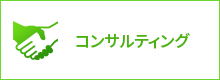 コンサルティング